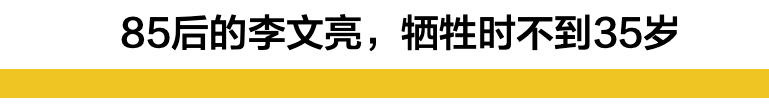 85后的李文亮，牺牲时不到35岁